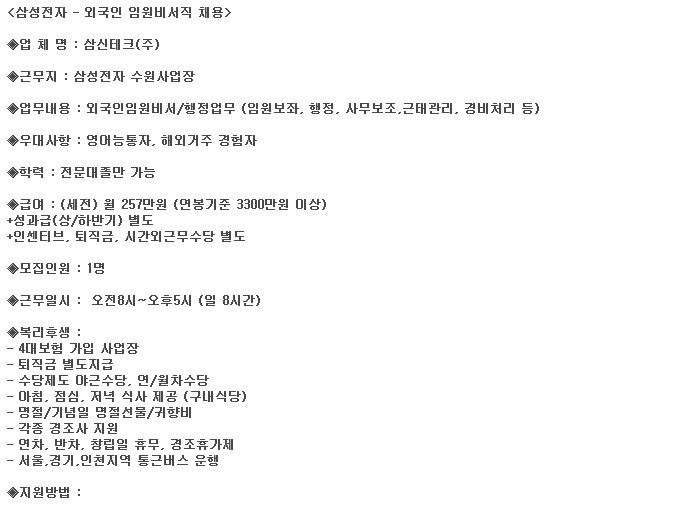 <삼성전자 - 외국인 임원비서직 채용>

◈업 체 명 : 삼신테크(주)

◈근무지 : 삼성전자 수원사업장

◈업무내용 : 외국인임원비서/행정업무 (임원보좌, 행정, 사무보조,근태관리, 경비처리 등)

◈우대사항 : 영어능통자, 해외거주 경험자

◈학력 : 전문대졸만 가능

◈급여 : (세전) 월 257만원 (연봉기준 3300만원 이상)
+성과급(상/하반기) 별도
+인센티브, 퇴직금, 시간외근무수당 별도

◈모집인원 : 1명

◈근무일시 : 오전8시~오후5시 (일 8시간)

◈복리후생 :
- 4대보험 가입 사업장
- 퇴직금 별도지급
- 수당제도 야근수당, 연/월차수당
- 아침, 점심, 저녁 식사 제공 (구내식당)
- 명절/기념일 명절선물/귀향비
- 각종 경조사 지원
- 연차, 반차, 창립일 휴무, 경조휴가제
- 서울,경기,인천지역 통근버스 운행

◈지원방법 :